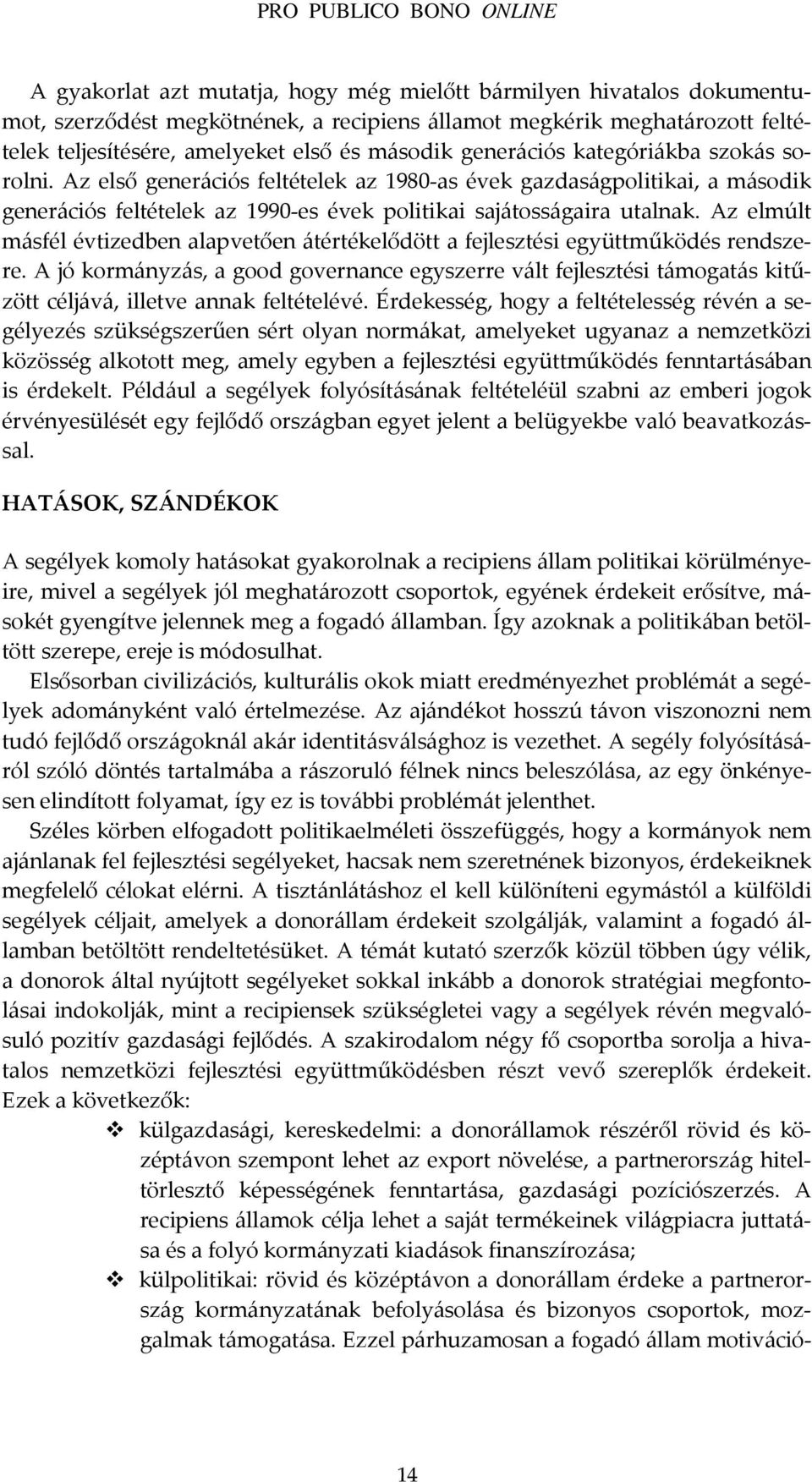 PRO PUBLICO BONO ONLINE

A gyakorlat azt mutatja, hogy még mielőtt bármilyen hivatalos dokumentumot, szerződést megkötnének, a recipiens államot megkérik meghatározott feltételek teljesítésére, amelyeket első és második generációs kategóriákba szokás sorolni. Az első generációs feltételek az 1980-as évek gazdaságpolitikai, a második generációs feltételek az 1990-es évek politikai sajátosságaira utalnak. Az elmúlt másfél évtizedben alapvetően átértékelődött a fejlesztési együttműködés rendszere. A jó kormányzás, a good governance egyszerre vált fejlesztési támogatás kitűzött céljává, illetve annak feltételévé. Érdekesség, hogy a feltételesség révén a segélyezés szükségszerűen sért olyan normákat, amelyeket ugyanaz a nemzetközi közösség alkotott meg, amely egyben a fejlesztési együttműködés fenntartásában is érdekelt. Például a segélyek folyósításának feltételéül szabni az emberi jogok érvényesülését egy fejlődő országban egyet jelent a belügyekbe való beavatkozással.

HATÁSOK, SZÁNDÉKOK

A segélyek komoly hatásokat gyakorolnak a recipiens állam politikai körülményeire, mivel a segélyek jól meghatározott csoportok, egyének érdekeit erősítve, másokét gyengítve jelennek meg a fogadó államban. Így azoknak a politikában betöltött szerepe, ereje is módosulhat.

Elsősorban civilizációs, kulturális okok miatt eredményezhet problémát a segélyek adományként való értelmezése. Az ajándékot hosszú távon viszonozni nem tudó fejlődő országoknál akár identitásválsághoz is vezethet. A segély folyósításáról szóló döntés tartalmába a rászoruló félnek nincs beleszólása, az egy önkényesen elindított folyamat, így ez is további problémát jelenthet.

Széles körben elfogadott politikaelméleti összefüggés, hogy a kormányok nem ajánlanak fel fejlesztési segélyeket, hacsak nem szeretnének bizonyos, érdekeiknek megfelelő célokat elérni. A tisztánlátáshoz el kell különíteni egymástól a külföldi segélyek céljait, amelyek a donorállam érdekeit szolgálják, valamint a fogadó államban betöltött rendeltetésüket. A témát kutató szerzők közül többen úgy vélik, a donorok által nyújtott segélyeket sokkal inkább a donorok stratégiai megfontolásai indokolják, mint a recipiensek szükségletei vagy a segélyek révén megvalósuló pozitív gazdasági fejlődés. A szakirodalom négy fő csoportba sorolja a hivatalos nemzetközi fejlesztési együttműködésben részt vevő szereplők érdekeit. Ezek a következők:

❖ külgazdasági, kereskedelmi: a donorállamok részéről rövid és középtávon szempont lehet az export növelése, a partnerország hiteltörlesztő képességének fenntartása, gazdasági pozíciószerzés. A recipiens államok célja lehet a saját termékeinek világpiacra juttatása és a folyó kormányzati kiadások finanszírozása;

❖ külpolitikai: rövid és középtávon a donorállam érdeke a partnerország kormányzatának befolyásolása és bizonyos csoportok, mozgalmak támogatása. Ezzel párhuzamosan a fogadó állam motiváció-

14